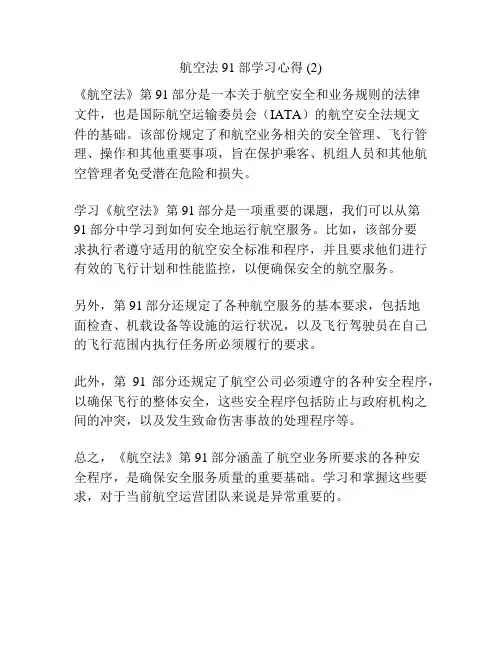 航空法 91 部学习心得 (2)

《航空法》第 91 部分是一本关于航空安全和业务规则的法律文件，也是国际航空运输委员会（IATA）的航空安全法规文件的基础。该部份规定了和航空业务相关的安全管理、飞行管理、操作和其他重要事项，旨在保护乘客、机组人员和其他航空管理者免受潜在危险和损失。

学习《航空法》第 91 部分是一项重要的课题，我们可以从第 91 部分中学习到如何安全地运行航空服务。比如，该部分要求执行者遵守适用的航空安全标准和程序，并且要求他们进行有效的飞行计划和性能监控，以便确保安全的航空服务。

另外，第 91 部分还规定了各种航空服务的基本要求，包括地面检查、机载设备等设施的运行状况，以及飞行驾驶员在自己的飞行范围内执行任务所必须履行的要求。

此外，第 91 部分还规定了航空公司必须遵守的各种安全程序，以确保飞行的整体安全，这些安全程序包括防止与政府机构之间的冲突，以及发生致命伤害事故的处理程序等。

总之，《航空法》第 91 部分涵盖了航空业务所要求的各种安全程序，是确保安全服务质量的重要基础。学习和掌握这些要求，对于当前航空运营团队来说是异常重要的。